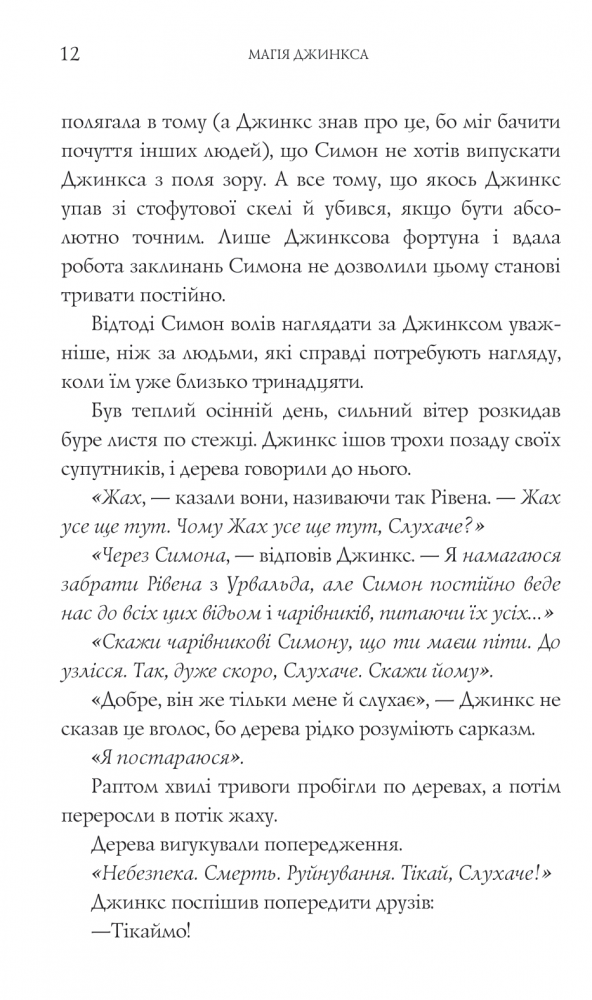 12 МАГІЯ ДЖИНКСА

полягала в тому (а Джинкс знав про це, бо міг бачити почуття інших людей), що Симон не хотів випускати Джинкса з поля зору. А все тому, що якось Джинкс упав зі стофутової скелі й убився, якщо бути абсолютно точним. Лише Джинксова фортуна і вдала робота заклинань Симона не дозволили цьому станові тривати постійно.

Відтоді Симон волів наглядати за Джинксом уважніше, ніж за людьми, які справді потребують нагляду, коли їм уже близько тринадцяти.

Був теплий осінній день, сильний вітер розкидав буре листя по стежці. Джинкс ішов трохи позаду своїх супутників, і дерева говорили до нього.

«Жах, — казали вони, називаючи так Рівена. — Жах усе ще тут. Чому Жах усе ще тут, Слухаче?»

«Через Симона, — відповів Джинкс. — Я намагаюся забрати Рівена з Урвальда, але Симон постійно веде нас до всіх цих відьом і чарівників, питаючи їх усіх...»

«Скажи чарівникові Симону, що ти маєш піти. До узлісся. Так, дуже скоро, Слухаче. Скажи йому».

«Добре, він же тільки мене й слухає», — Джинкс не сказав це вголос, бо дерева рідко розуміють сарказм.

«Я постараюся».

Раптом хвилі тривоги пробігли по деревах, а потім переросли в потік жаху.

Дерева вигукували попередження.

«Небезпека. Смерть. Руйнування. Тікай, Слухаче!»

Джинкс поспішив попередити друзів:

—Тікаймо!